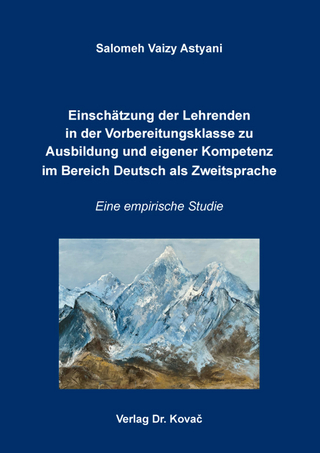 Salomeh Vaizy Astyani

Einschätzung der Lehrenden in der Vorbereitungsklasse zu Ausbildung und eigener Kompetenz im Bereich Deutsch als Zweitsprache

Eine empirische Studie

Verlag Dr. Kovač